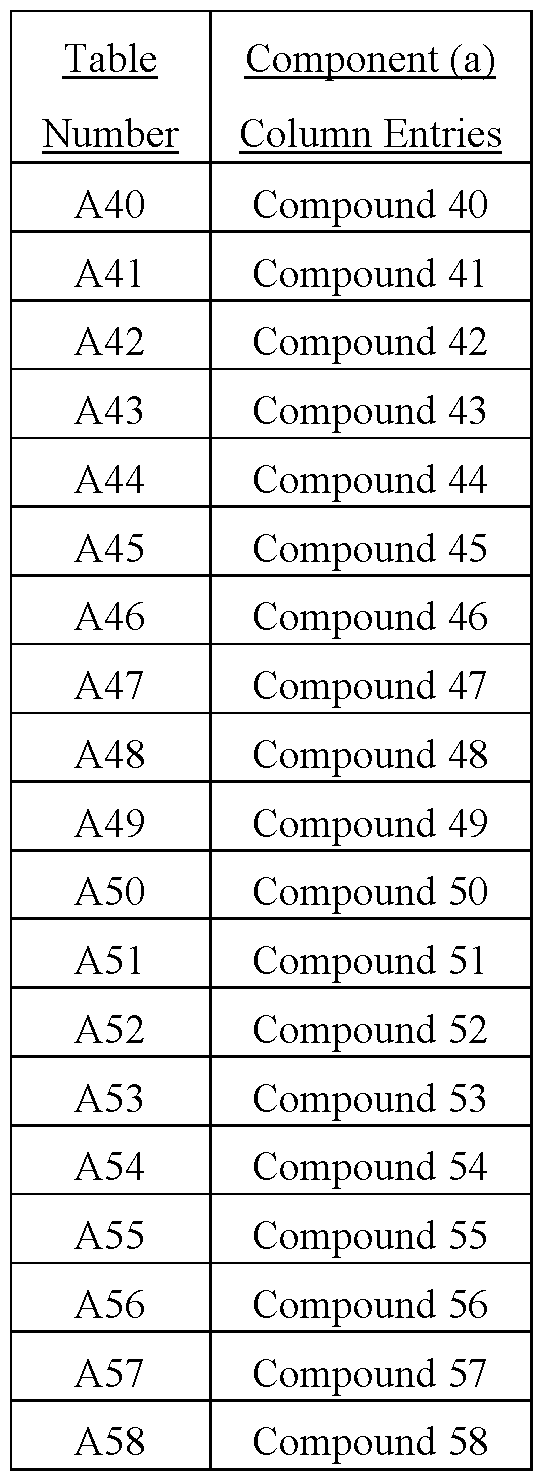 | Table Number | Component (a) Column Entries |
|---|---|
| A40 | Compound 40 |
| A41 | Compound 41 |
| A42 | Compound 42 |
| A43 | Compound 43 |
| A44 | Compound 44 |
| A45 | Compound 45 |
| A46 | Compound 46 |
| A47 | Compound 47 |
| A48 | Compound 48 |
| A49 | Compound 49 |
| A50 | Compound 50 |
| A51 | Compound 51 |
| A52 | Compound 52 |
| A53 | Compound 53 |
| A54 | Compound 54 |
| A55 | Compound 55 |
| A56 | Compound 56 |
| A57 | Compound 57 |
| A58 | Compound 58 |